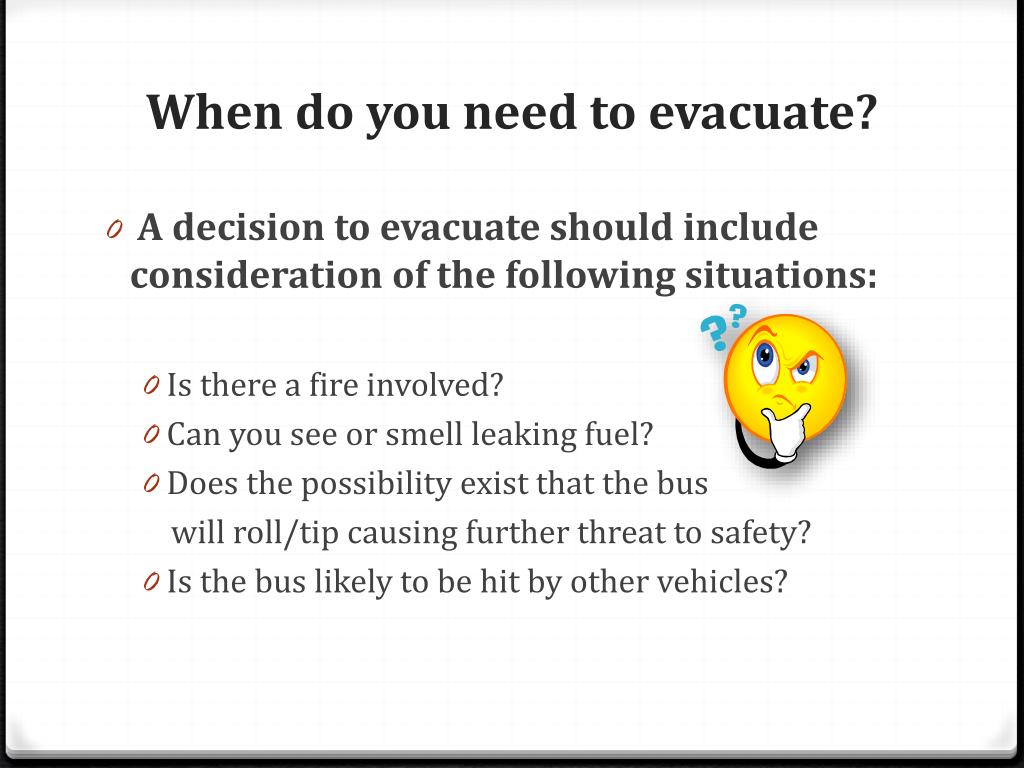 When do you need to evacuate?

0 A decision to evacuate should include consideration of the following situations:

0 Is there a fire involved?
0 Can you see or smell leaking fuel?
0 Does the possibility exist that the bus will roll/tip causing further threat to safety?
0 Is the bus likely to be hit by other vehicles?

??